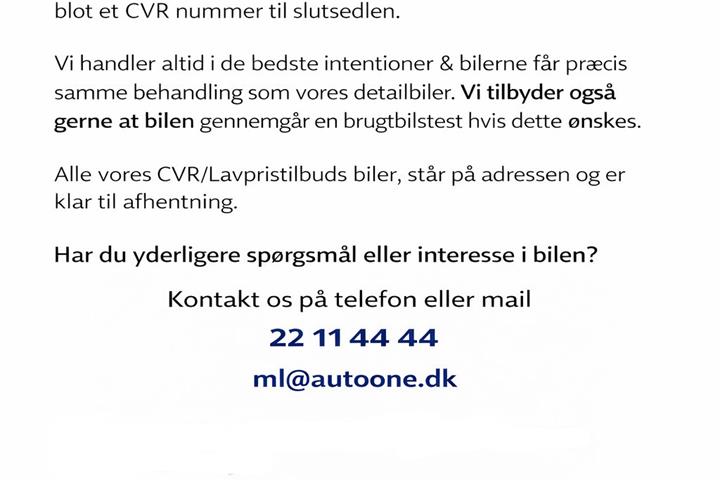 blot et CVR nummer til slutsedlen.

Vi handler altid i de bedste intentioner & bilerne får præcis samme behandling som vores detailbiler. Vi tilbyder også gerne at bilen gennemgår en brugtbilstest hvis dette ønskes.

Alle vores CVR/Lavpristilbuds biler, står på adressen og er klar til afhentning.

Har du yderligere spørgsmål eller interesse i bilen?

Kontakt os på telefon eller mail

22 11 44 44

ml@autoone.dk